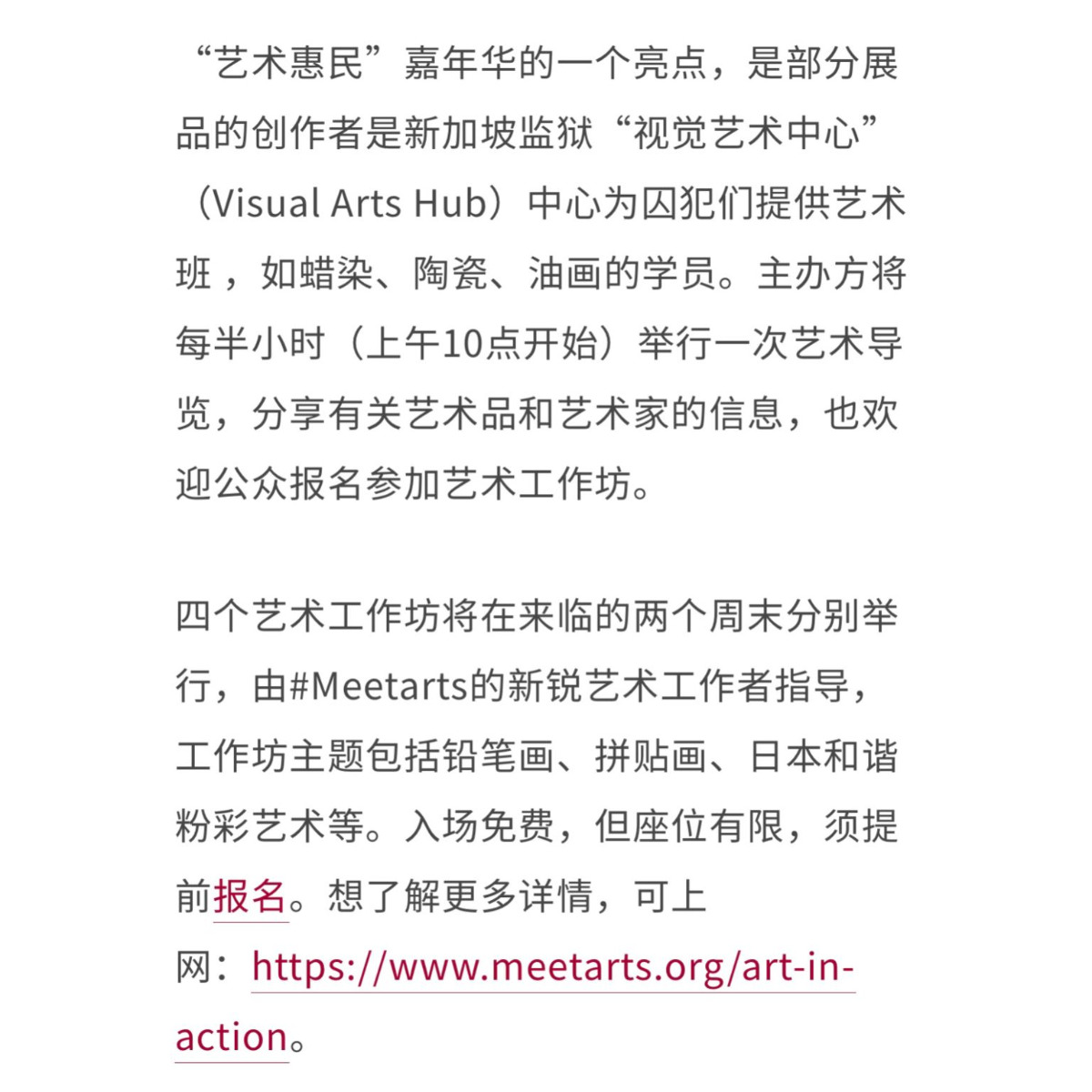 “艺术惠民”嘉年华的一个亮点，是部分展品的创作者是新加坡监狱“视觉艺术中心”（Visual Arts Hub）中心为囚犯们提供艺术班，如蜡染、陶瓷、油画的学员。主办方将每半小时（上午10点开始）举行一次艺术导览，分享有关艺术品和艺术家的信息，也欢迎公众报名参加艺术工作坊。

四个艺术工作坊将在来临的两个周末分别举行，由#Meetarts的新锐艺术工作者指导，工作坊主题包括铅笔画、拼贴画、日本和谐粉彩艺术等。入场免费，但座位有限，须提前报名。想了解更多详情，可上网：https://www.meetarts.org/art-in-action。